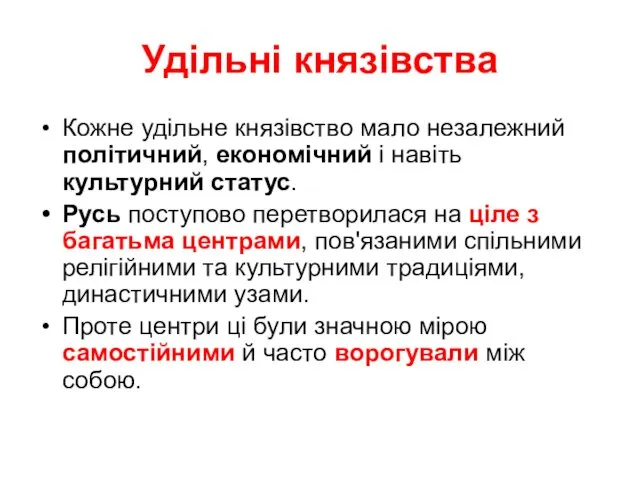 Удільні князівства

• Кожне удільне князівство мало незалежний політичний, економічний і навіть культурний статус.
• Русь поступово перетворилася на ціле з багатьма центрами, пов'язаними спільними релігійними та культурними традиціями, династичними узами.
• Проте центри ці були значною мірою самостійними й часто ворогували між собою.